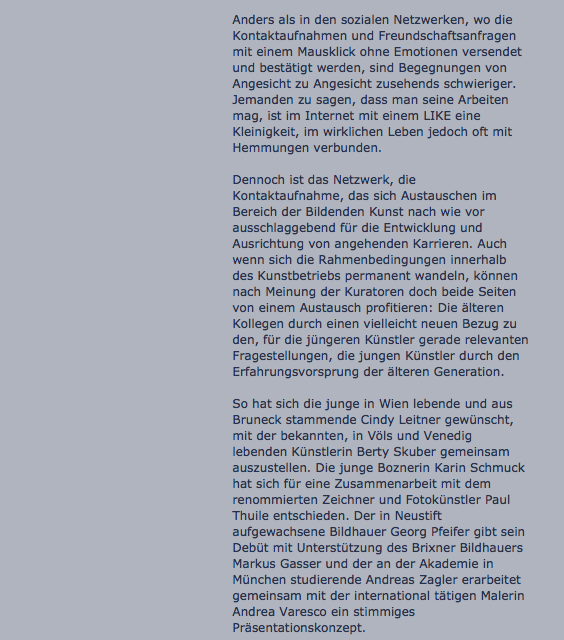 Anders als in den sozialen Netzwerken, wo die Kontaktaufnahmen und Freundschaftsanfragen mit einem Mausklick ohne Emotionen versendet und bestätigt werden, sind Begegnungen von Angesicht zu Angesicht zusehends schwieriger. Jemanden zu sagen, dass man seine Arbeiten mag, ist im Internet mit einem LIKE eine Kleinigkeit, im wirklichen Leben jedoch oft mit Hemmungen verbunden.

Dennoch ist das Netzwerk, die Kontaktaufnahme, das sich Austauschen im Bereich der Bildenden Kunst nach wie vor ausschlaggebend für die Entwicklung und Ausrichtung von angehenden Karrieren. Auch wenn sich die Rahmenbedingungen innerhalb des Kunstbetriebs permanent wandeln, können nach Meinung der Kuratoren doch beide Seiten von einem Austausch profitieren: Die älteren Kollegen durch einen vielleicht neuen Bezug zu den, für die jüngeren Künstler gerade relevanten Fragestellungen, die jungen Künstler durch den Erfahrungsvorsprung der älteren Generation.

So hat sich die junge in Wien lebende und aus Bruneck stammende Cindy Leitner gewünscht, mit der bekannten, in Völs und Venedig lebenden Künstlerin Berty Skuber gemeinsam auszustellen. Die junge Boznerin Karin Schmuck hat sich für eine Zusammenarbeit mit dem renommierten Zeichner und Fotokünstler Paul Thuile entschieden. Der in Neustift aufgewachsene Bildhauer Georg Pfeifer gibt sein Debüt mit Unterstützung des Brixner Bildhauers Markus Gasser und der an der Akademie in München studierende Andreas Zagler erarbeitet gemeinsam mit der international tätigen Malerin Andrea Varesco ein stimmiges Präsentationskonzept.